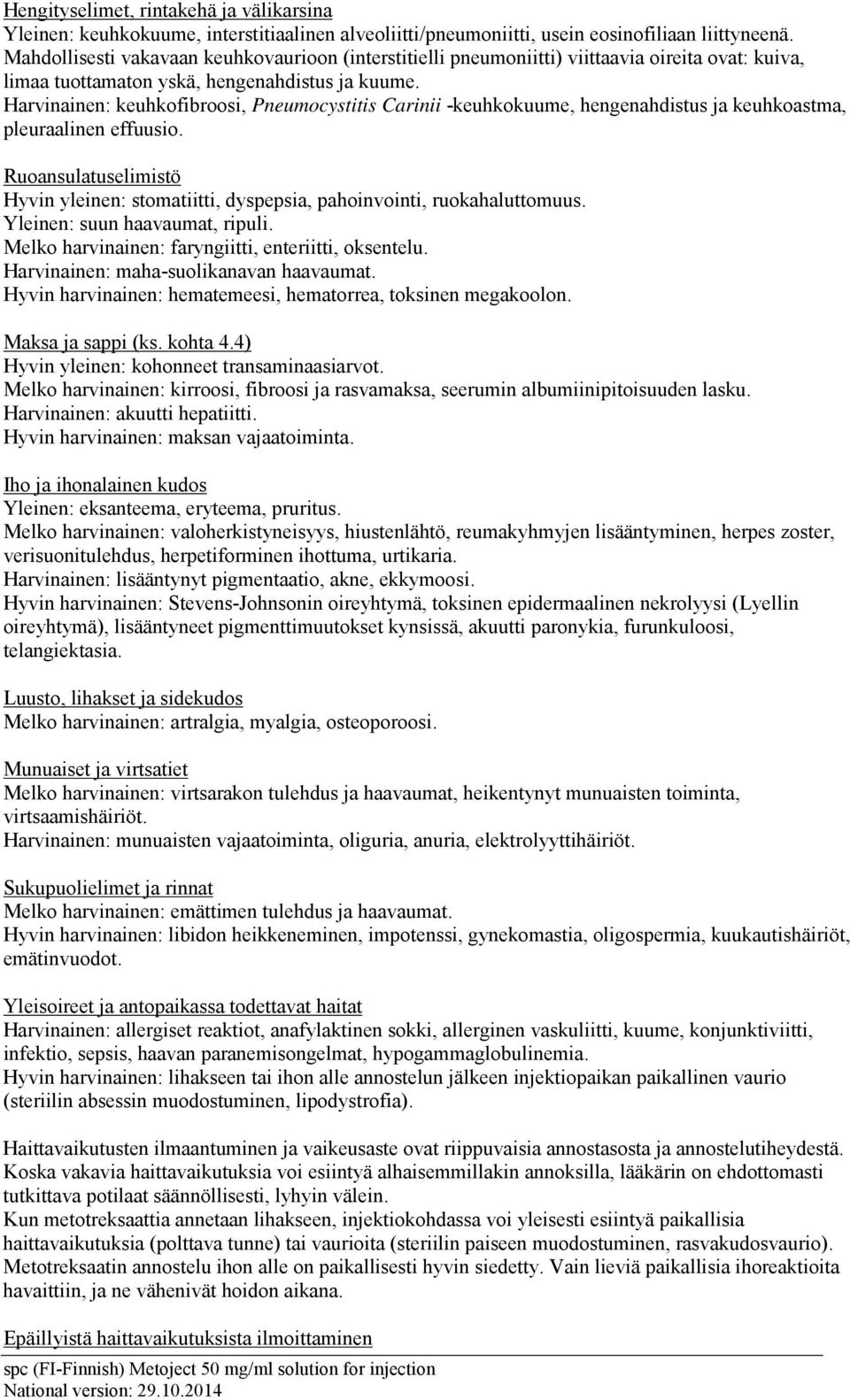 Hengityselimet, rintakehä ja välikarsina
Yleinen: keuhkokuume, interstitiaalinen alveoliitti/pneumoniitti, usein eosinofiliaan liittyneenä. Mahdollisesti vakavaan keuhkovaurioon (interstitielli pneumoniitti) viittaavia oireita ovat: kuiva, limaa tuottamaton yskä, hengenahdistus ja kuume.
Harvinainen: keuhkofibroosi, Pneumocystitis Carinii -keuhkokuume, hengenahdistus ja keuhkoastma, pleuraalinen effuusio.

Ruoansulatuselimistö
Hyvin yleinen: stomatiitti, dyspepsia, pahoinvointi, ruokahaluttomuus.
Yleinen: suun haavaumat, ripuli.
Melko harvinainen: faryngiitti, enteriitti, oksentelu.
Harvinainen: maha-suolikanavan haavaumat.
Hyvin harvinainen: hematemeesi, hematorrea, toksinen megakoolon.

Maksa ja sappi (ks. kohta 4.4)
Hyvin yleinen: kohonneet transaminaasiarvot.
Melko harvinainen: kirroosi, fibroosi ja rasvamaksa, seerumin albumiinipitoisuuden lasku.
Harvinainen: akuutti hepatiitti.
Hyvin harvinainen: maksan vajaatoiminta.

Iho ja ihonalainen kudos
Yleinen: eksanteema, eryteema, pruritus.
Melko harvinainen: valoherkistyneisyys, hiustenlähtö, reumakyhmyjen lisääntyminen, herpes zoster, verisuonitulehdus, herpetiforminen ihottuma, urtikaria.
Harvinainen: lisääntynyt pigmentaatio, akne, ekkymoosi.
Hyvin harvinainen: Stevens-Johnsonin oireyhtymä, toksinen epidermaalinen nekrolyysi (Lyellin oireyhtymä), lisääntyneet pigmenttimuutokset kynsissä, akuutti paronykia, furunkuloosi, telangiektasia.

Luusto, lihakset ja sidekudos
Melko harvinainen: artralgia, myalgia, osteoporoosi.

Munuaiset ja virtsatiet
Melko harvinainen: virtsarakon tulehdus ja haavaumat, heikentynyt munuaisten toiminta, virtsaamishäiriöt.
Harvinainen: munuaisten vajaatoiminta, oliguria, anuria, elektrolyyttihäiriöt.

Sukupuolielimet ja rinnat
Melko harvinainen: emättimen tulehdus ja haavaumat.
Hyvin harvinainen: libidon heikkeneminen, impotenssi, gynekomastia, oligospermia, kuukautishäiriöt, emätinvuodot.

Yleisoireet ja antopaikassa todettavat haitat
Harvinainen: allergiset reaktiot, anafylaktinen sokki, allerginen vaskuliitti, kuume, konjunktiviitti, infektio, sepsis, haavan paranemisongelmat, hypogammaglobulinemia.
Hyvin harvinainen: lihakseen tai ihon alle annostelun jälkeen injektiopaikan paikallinen vaurio (steriilin absessin muodostuminen, lipodystrofia).

Haittavaikutusten ilmaantuminen ja vaikeusaste ovat riippuvaisia annostasosta ja annostelutiheydestä. Koska vakavia haittavaikutuksia voi esiintyä alhaisemmillakin annoksilla, lääkärin on ehdottomasti tutkittava potilaat säännöllisesti, lyhyin välein.
Kun metotreksaattia annetaan lihakseen, injektiokohdassa voi yleisesti esiintyä paikallisia haittavaikutuksia (polttava tunne) tai vaurioita (steriilin paiseen muodostuminen, rasvakudosvaurio). Metotreksaatin annostelu ihon alle on paikallisesti hyvin siedetty. Vain lieviä paikallisia ihoreaktioita havaittiin, ja ne vähenivät hoidon aikana.

Epäillyistä haittavaikutuksista ilmoittaminen

spc (FI-Finnish) Metoject 50 mg/ml solution for injection
National version: 29.10.2014